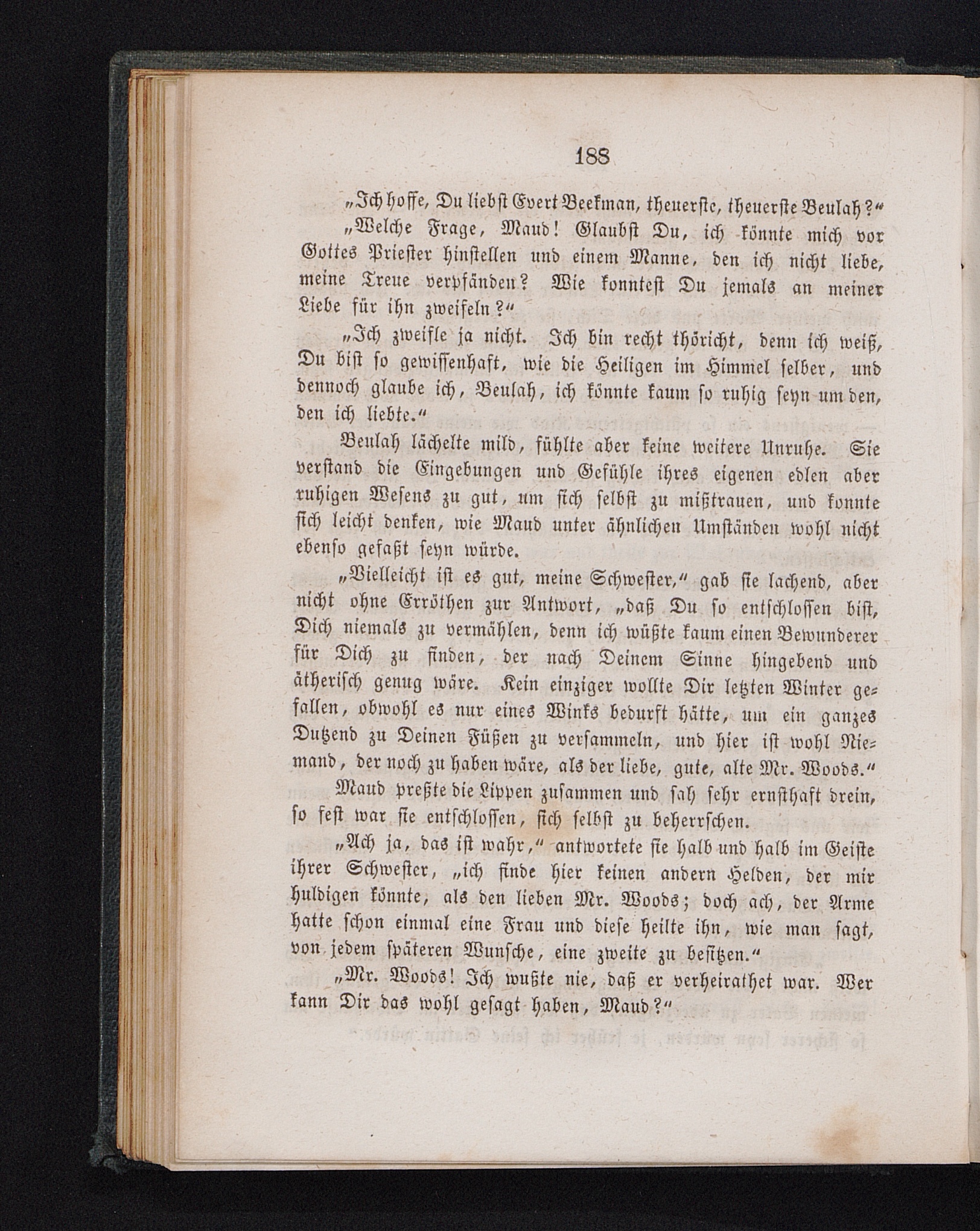 188

„Ich hoffe, Du liebst Evert Beekman, theuerste, theuerste Beulah?“

„Welche Frage, Maud! Glaubst Du, ich könnte mich vor Gottes Priester hinstellen und einem Manne, den ich nicht liebe, meine Treue verpfänden? Wie konntest Du jemals an meiner Liebe für ihn zweifeln?“

„Ich zweifle ja nicht. Ich bin recht thöricht, denn ich weiß, Du bist so gewissenhaft, wie die Heiligen im Himmel selber, und dennoch glaube ich, Beulah, ich könnte kaum so ruhig seyn um den, den ich liebte.“

Beulah lächelte mild, fühlte aber keine weitere Unruhe. Sie verstand die Eingebungen und Gefühle ihres eigenen edlen aber ruhigen Wesens zu gut, um sich selbst zu mißtrauen, und konnte sich leicht denken, wie Maud unter ähnlichen Umständen wohl nicht ebenso gefaßt seyn würde.

„Vielleicht ist es gut, meine Schwester,“ gab sie lachend, aber nicht ohne Erröthen zur Antwort, „daß Du so entschlossen bist, Dich niemals zu vermählen, denn ich wüßte kaum einen Bewunderer für Dich zu finden, der nach Deinem Sinne hingebend und ätherisch genug wäre. Kein einziger wollte Dir letzten Winter gefallen, obwohl es nur eines Winks bedurft hätte, um ein ganzes Dutzend zu Deinen Füßen zu versammeln, und hier ist wohl Niemand, der noch zu haben wäre, als der liebe, gute, alte Mr. Woods.“

Maud preßte die Lippen zusammen und sah sehr ernsthaft drein, so fest war sie entschlossen, sich selbst zu beherrschen.

„Ach ja, das ist wahr,“ antwortete sie halb und halb im Geiste ihrer Schwester, „ich finde hier keinen andern Helden, der mir huldigen könnte, als den lieben Mr. Woods; doch ach, der Arme hatte schon einmal eine Frau und diese heilte ihn, wie man sagt, von jedem späteren Wunsche, eine zweite zu besitzen.“

„Mr. Woods! Ich wußte nie, daß er verheirathet war. Wer kann Dir das wohl gesagt haben, Maud?“